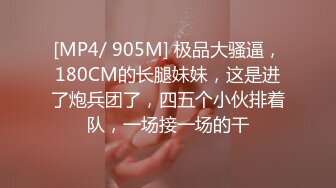 [MP4/ 905M] 极品大骚逼，180CM的长腿妹妹，这是进了炮兵团了，四五个小伙排着队，一场接一场的干